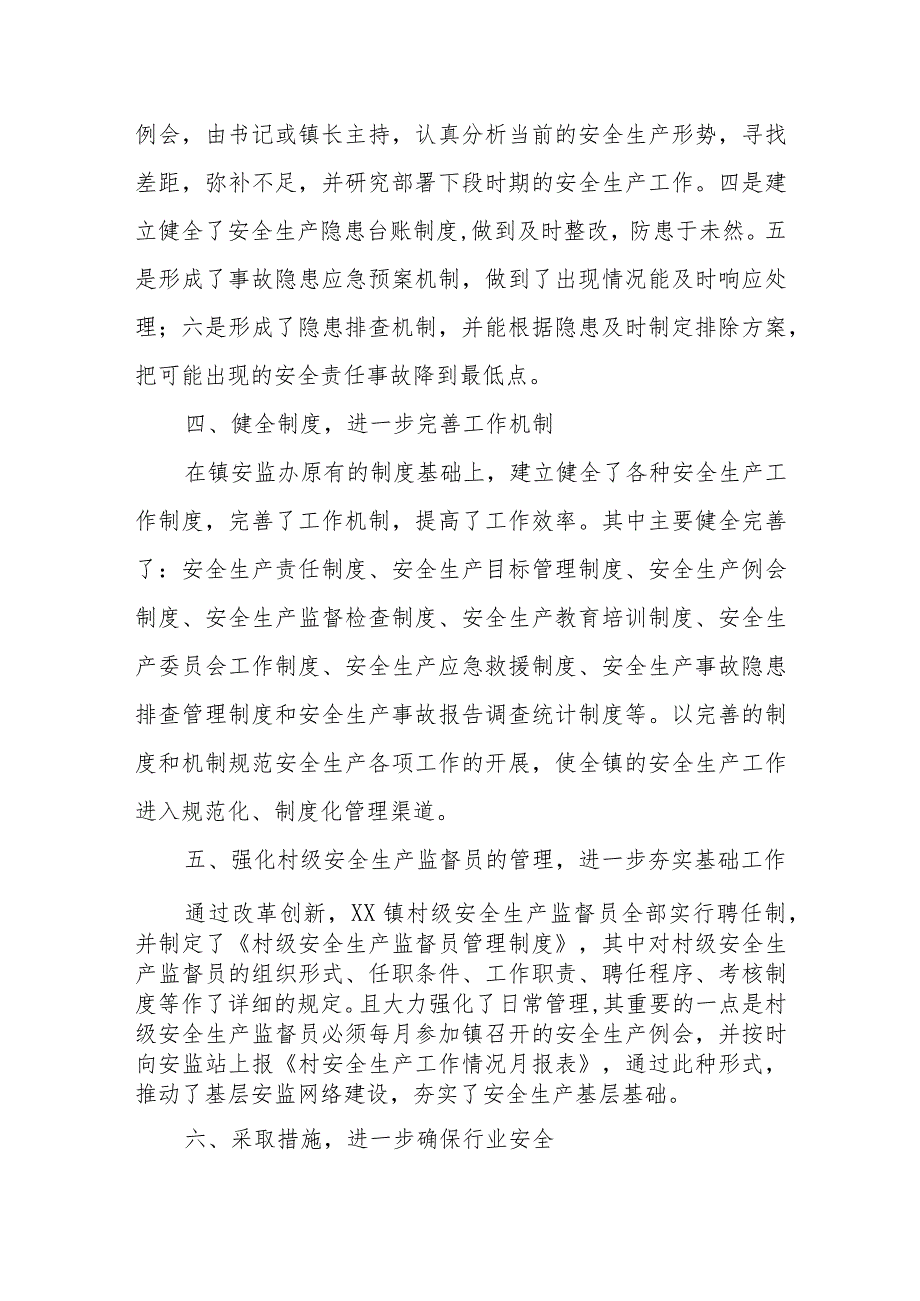 例会，由书记或镇长主持，认真分析当前的安全生产形势，寻找差距，弥补不足，并研究部署下段时期的安全生产工作。四是建立健全了安全生产隐患台账制度,做到及时整改，防患于未然。五是形成了事故隐患应急预案机制，做到了出现情况能及时响应处理；六是形成了隐患排查机制，并能根据隐患及时制定排除方案，把可能出现的安全责任事故降到最低点。

四、健全制度，进一步完善工作机制

在镇安监办原有的制度基础上，建立健全了各种安全生产工作制度，完善了工作机制，提高了工作效率。其中主要健全完善了：安全生产责任制度、安全生产目标管理制度、安全生产例会制度、安全生产监督检查制度、安全生产教育培训制度、安全生产委员会工作制度、安全生产应急救援制度、安全生产事故隐患排查管理制度和安全生产事故报告调查统计制度等。以完善的制度和机制规范安全生产各项工作的开展，使全镇的安全生产工作进入规范化、制度化管理渠道。

五、强化村级安全生产监督员的管理，进一步夯实基础工作

通过改革创新，XX镇村级安全生产监督员全部实行聘任制，并制定了《村级安全生产监督员管理制度》，其中对村级安全生产监督员的组织形式、任职条件、工作职责、聘任程序、考核制度等作了详细的规定。且大力强化了日常管理,其重要的一点是村级安全生产监督员必须每月参加镇召开的安全生产例会，并按时向安监站上报《村安全生产工作情况月报表》，通过此种形式，推动了基层安监网络建设，夯实了安全生产基层基础。

六、采取措施，进一步确保行业安全